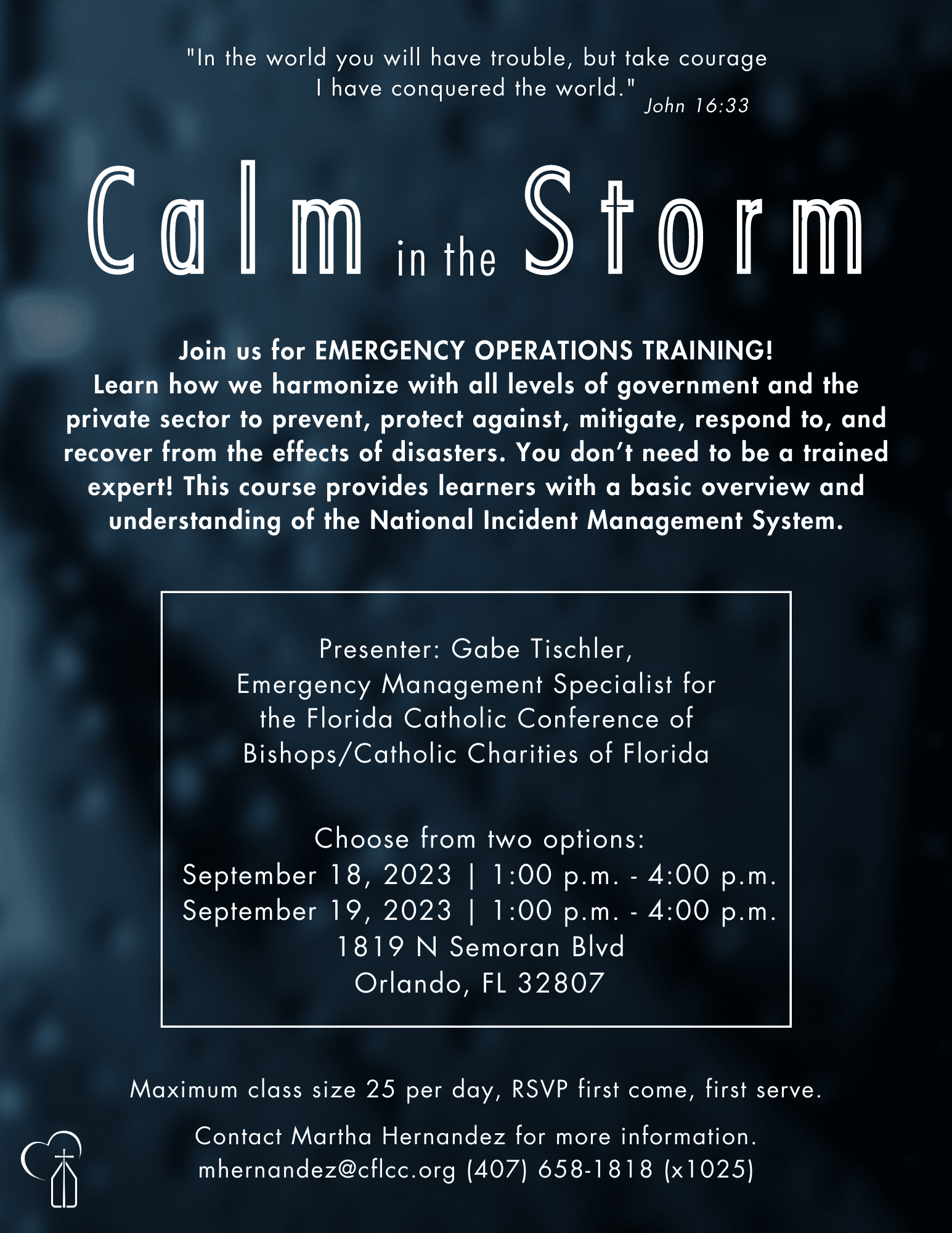 "In the world you will have trouble, but take courage I have conquered the world." John 16:33

Calm in the Storm

Join us for EMERGENCY OPERATIONS TRAINING!
Learn how we harmonize with all levels of government and the private sector to prevent, protect against, mitigate, respond to, and recover from the effects of disasters. You don't need to be a trained expert! This course provides learners with a basic overview and understanding of the National Incident Management System.

Presenter: Gabe Tischler,
Emergency Management Specialist for the Florida Catholic Conference of Bishops/Catholic Charities of Florida

Choose from two options:
September 18, 2023 | 1:00 p.m. - 4:00 p.m.
September 19, 2023 | 1:00 p.m. - 4:00 p.m.
1819 N Semoran Blvd
Orlando, FL 32807

Maximum class size 25 per day, RSVP first come, first serve.

Contact Martha Hernandez for more information.
mhernandez@cflcc.org (407) 658-1818 (x1025)